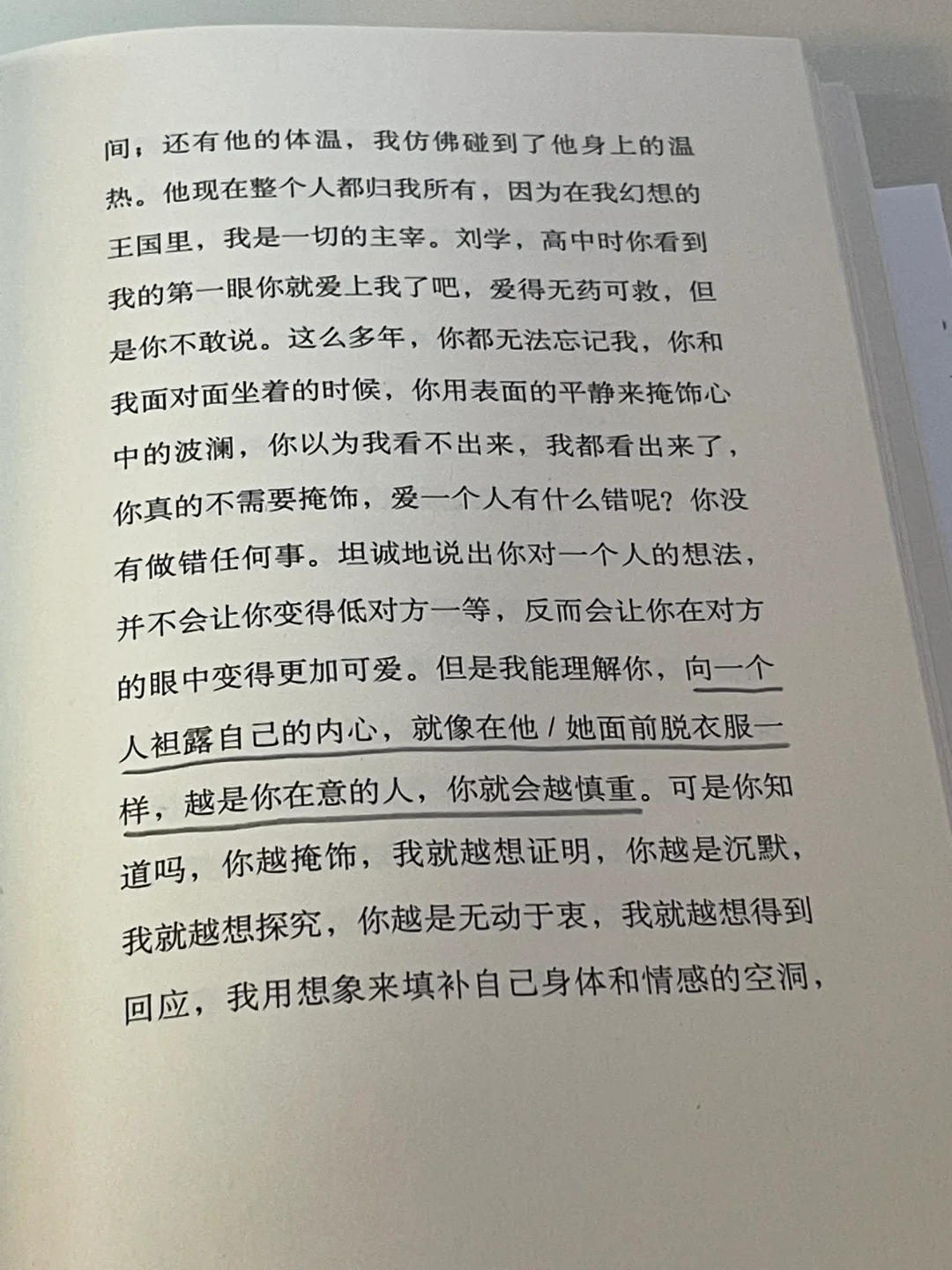 间，还有他的体温，我仿佛碰到了他身上的温热。他现在整个人都归我所有，因为在我幻想的王国里，我是一切的主宰。刘学，高中时你看到我的第一眼你就爱上我了吧，爱得无药可救，但是你不敢说。这么多年，你都无法忘记我，你和我面对面坐着的时候，你用表面的平静来掩饰心中的波澜，你以为我看不出来，我都看出来了，你真的不需要掩饰，爱一个人有什么错呢？你没有做错任何事。坦诚地说出你对一个人的想法，并不会让你变得低对方一等，反而会让你在对方的眼中变得更加可爱。但是我能理解你，向一个人袒露自己的内心，就像在他 / 她面前脱衣服一样，越是你在意的人，你就会越慎重。可是你知道吗，你越掩饰，我就越想证明，你越是沉默，我就越想探究，你越是无动于衷，我就越想得到回应，我用想象来填补自己身体和情感的空洞，